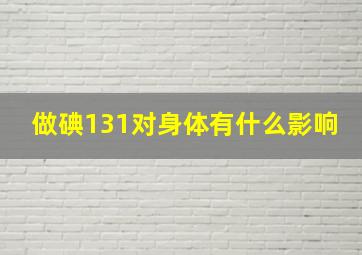 做碘131对身体有什么影响